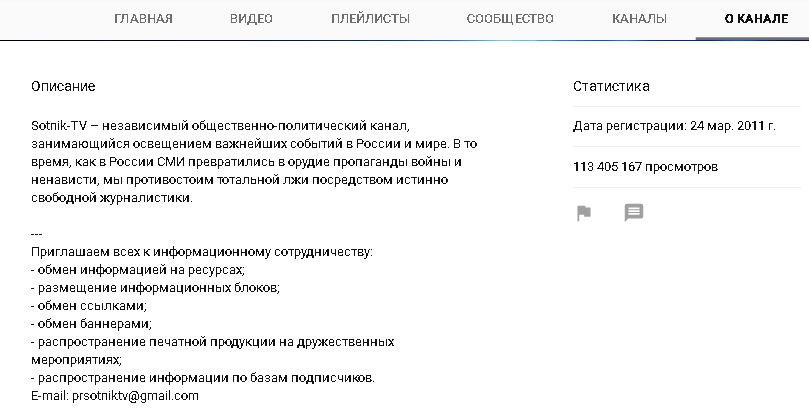 ГЛАВНАЯ ВИДЕО ПЛЕЙЛИСТЫ СООБЩЕСТВО КАНАЛЫ О КАНАЛЕ

Описание

Sotnik-TV – независимый общественно-политический канал, занимающийся освещением важнейших событий в России и мире. В то время, как в России СМИ превратились в орудие пропаганды войны и ненависти, мы противостоим тотальной лжи посредством истинно свободной журналистики.

---
Приглашаем всех к информационному сотрудничеству:
- обмен информацией на ресурсах;
- размещение информационных блоков;
- обмен ссылками;
- обмен баннерами;
- распространение печатной продукции на дружественных мероприятиях;
- распространение информации по базам подписчиков.
E-mail: prsotniktv@gmail.com

Статистика

Дата регистрации: 24 мар. 2011 г.

113 405 167 просмотров